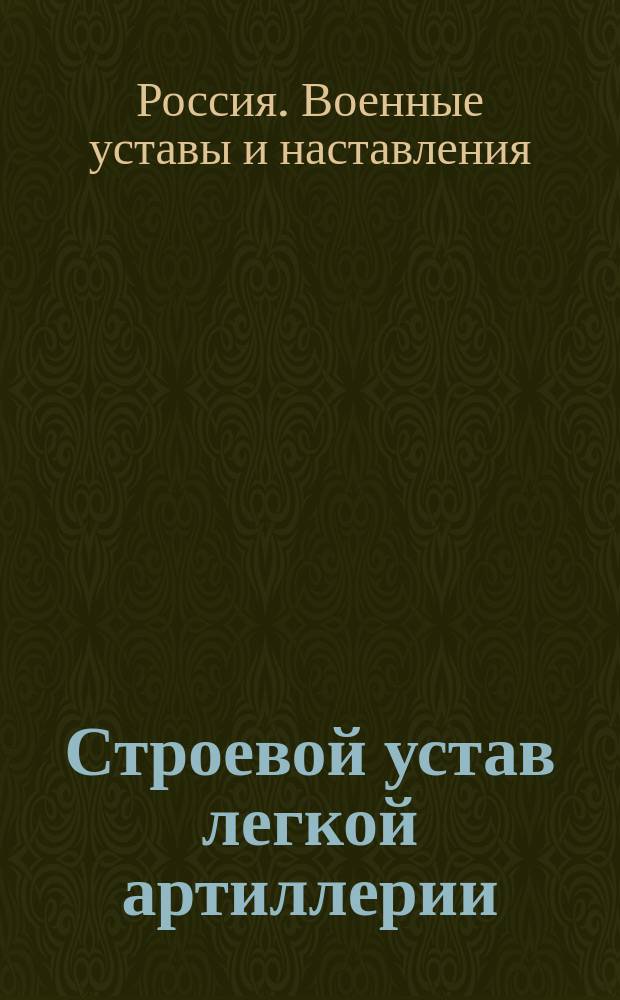 Россия. Военные уставы и наставления

Строевой устав легкой артиллерии